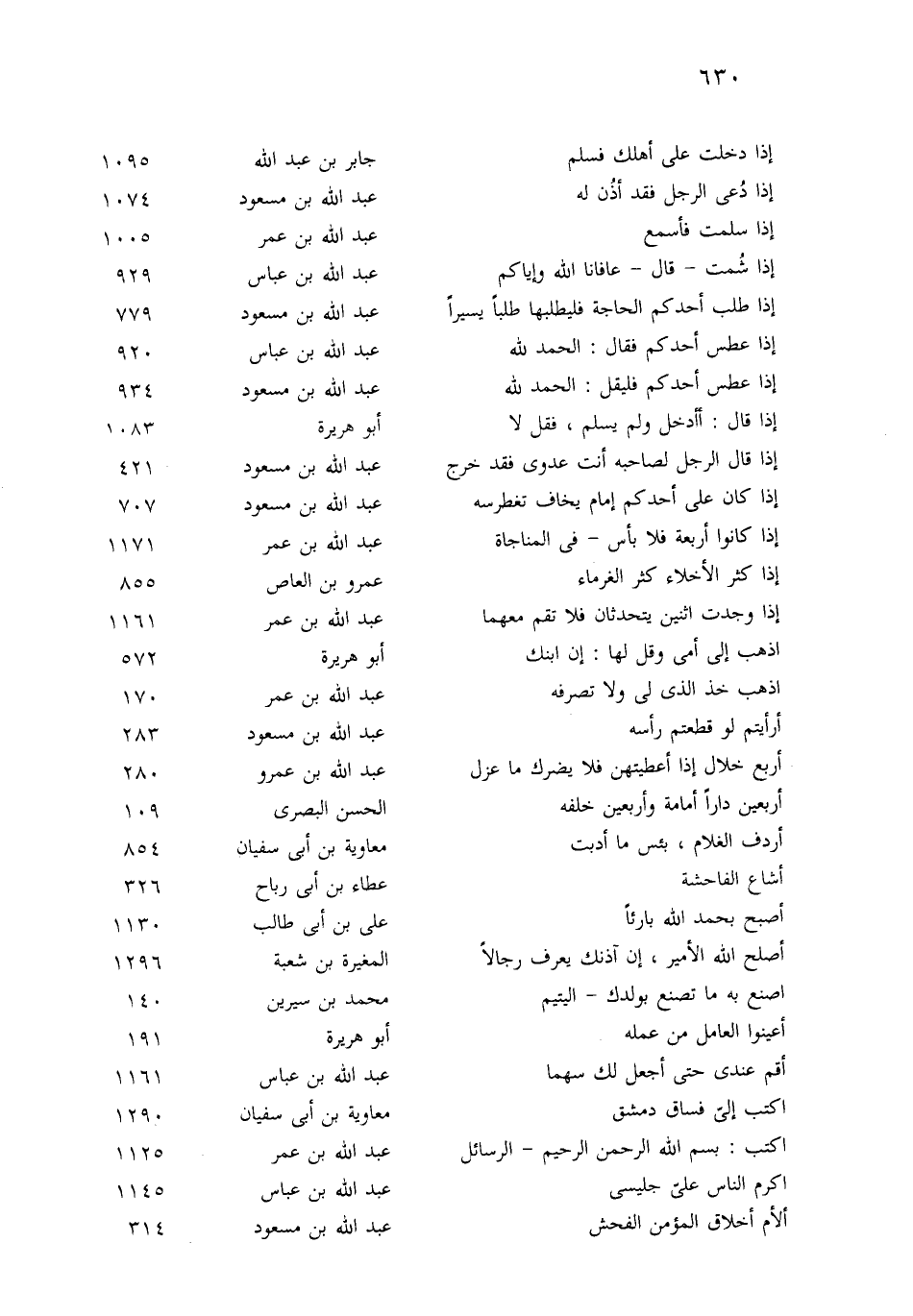 ٦٣٠

| | | |
|---|---|---|
| إذا دخلت على أهلك فسلم | جابر بن عبد الله | ١٠٩٥ |
| إذا دُعى الرجل فقد أُذن له | عبد الله بن مسعود | ١٠٧٤ |
| إذا سلمت فأسمع | عبد الله بن عمر | ١٠٠٥ |
| إذا شُمت - قال - عافانا الله وإياكم | عبد الله بن عباس | ٩٢٩ |
| إذا طلب أحدكم الحاجة فليطلبها طلباً يسيراً | عبد الله بن مسعود | ٧٧٩ |
| إذا عطس أحدكم فقال : الحمد لله | عبد الله بن عباس | ٩٢٠ |
| إذا عطس أحدكم فليقل : الحمد لله | عبد الله بن مسعود | ٩٣٤ |
| إذا قال : أأدخل ولم يسلم ، فقل لا | أبو هريرة | ١٠٨٣ |
| إذا قال الرجل لصاحبه أنت عدوى فقد خرج | عبد الله بن مسعود | ٤٢١ |
| إذا كان على أحدكم إمام يخاف تغطرسه | عبد الله بن مسعود | ٧٠٧ |
| إذا كانوا أربعة فلا بأس - فى المناجاة | عبد الله بن عمر | ١١٧١ |
| إذا كثر الأخلاء كثر الغرماء | عمرو بن العاص | ٨٥٥ |
| إذا وجدت اثنين يتحدثان فلا تقم معهما | عبد الله بن عمر | ١١٦١ |
| اذهب إلى أمى وقل لها : إن ابنك | أبو هريرة | ٥٧٢ |
| اذهب خذ الذى لى ولا تصرفه | عبد الله بن عمر | ١٧٠ |
| أرأيتم لو قطعتم رأسه | عبد الله بن مسعود | ٢٨٣ |
| أربع خلال إذا أعطيتهن فلا يضرك ما عزل | عبد الله بن عمرو | ٢٨٠ |
| أربعين داراً أمامة وأربعين خلفه | الحسن البصرى | ١٠٩ |
| أردف الغلام ، بئس ما أدبت | معاوية بن أبى سفيان | ٨٥٤ |
| أشاع الفاحشة | عطاء بن أبى رباح | ٣٢٦ |
| أصبح بحمد الله بارئاً | على بن أبى طالب | ١١٣٠ |
| أصلح الله الأمير ، إن آذنك يعرف رجالاً | المغيرة بن شعبة | ١٢٩٦ |
| اصنع به ما تصنع بولدك - اليتيم | محمد بن سيرين | ١٤٠ |
| أعينوا العامل من عمله | أبو هريرة | ١٩١ |
| أقم عندى حتى أجعل لك سهما | عبد الله بن عباس | ١١٦١ |
| اكتب إلىّ فساق دمشق | معاوية بن أبى سفيان | ١٢٩٠ |
| اكتب : بسم الله الرحمن الرحيم - الرسائل | عبد الله بن عمر | ١١٢٥ |
| اكرم الناس علىّ جليسى | عبد الله بن عباس | ١١٤٥ |
| ألأم أخلاق المؤمن الفحش | عبد الله بن مسعود | ٣١٤ |